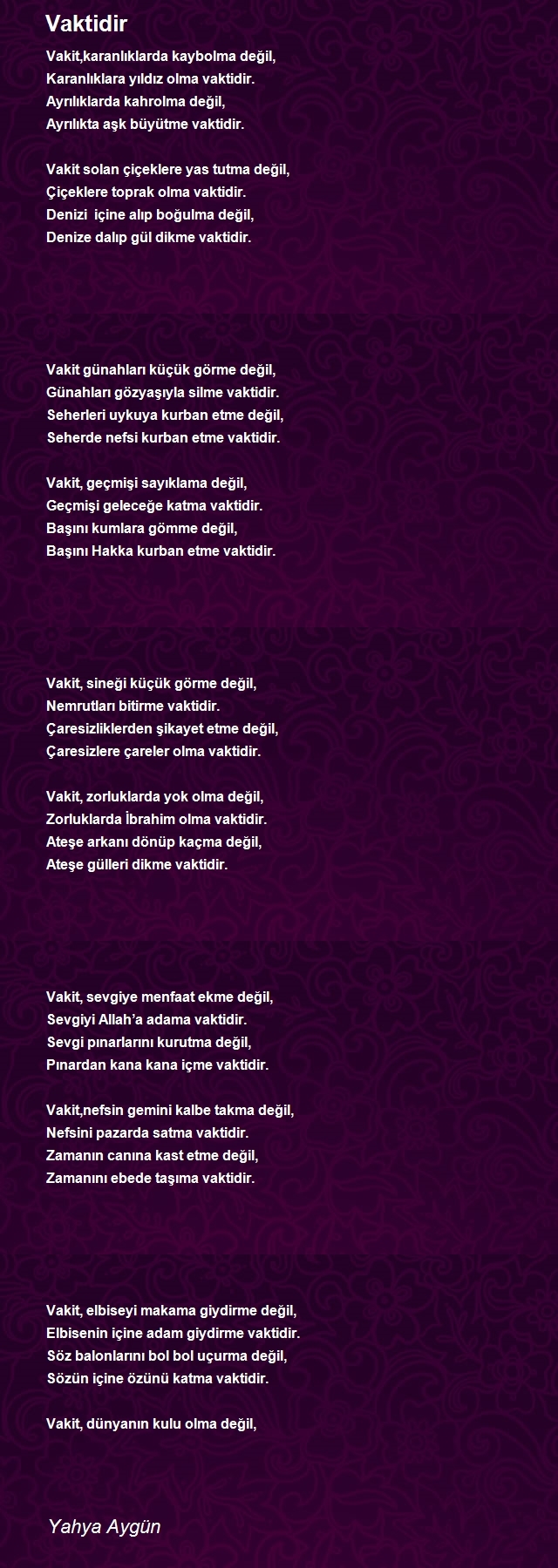 Vaktidir

Vakit,karanlıklarda kaybolma değil,
Karanlıklara yıldız olma vaktidir.
Ayrılıklarda kahrolma değil,
Ayrılıkta aşk büyütme vaktidir.

Vakit solan çiçeklere yas tutma değil,
Çiçeklere toprak olma vaktidir.
Denizi içine alıp boğulma değil,
Denize dalıp gül dikme vaktidir.

Vakit günahları küçük görme değil,
Günahları gözyaşıyla silme vaktidir.
Seherleri uykuya kurban etme değil,
Seherde nefsi kurban etme vaktidir.

Vakit, geçmişi sayıklama değil,
Geçmişi geleceğe katma vaktidir.
Başını kumlara gömme değil,
Başını Hakka kurban etme vaktidir.

Vakit, sineği küçük görme değil,
Nemrutları bitirme vaktidir.
Çaresizliklerden şikayet etme değil,
Çaresizlere çareler olma vaktidir.

Vakit, zorluklarda yok olma değil,
Zorluklarda İbrahim olma vaktidir.
Ateşe arkanı dönüp kaçma değil,
Ateşe gülleri dikme vaktidir.

Vakit, sevgiye menfaat ekme değil,
Sevgiyi Allah'a adama vaktidir.
Sevgi pınarlarını kurutma değil,
Pınardan kana kana içme vaktidir.

Vakit,nefsin gemini kalbe takma değil,
Nefsini pazarda satma vaktidir.
Zamanın canına kast etme değil,
Zamanını ebede taşıma vaktidir.

Vakit, elbiseyi makama giydirme değil,
Elbisenin içine adam giydirme vaktidir.
Söz balonlarını bol bol uçurma değil,
Sözün içine özünü katma vaktidir.

Vakit, dünyanın kulu olma değil,

Yahya Aygün